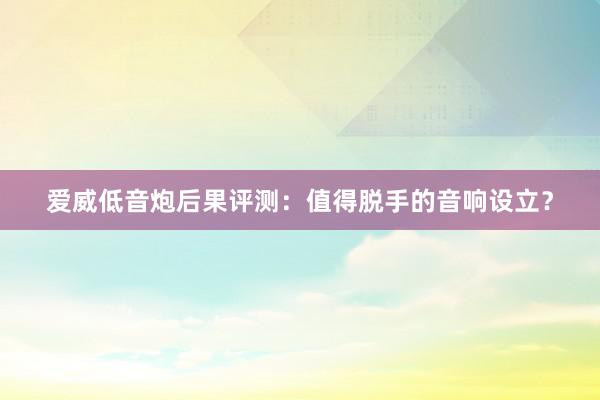 爱威低音炮后果评测：值得脱手的音响设立？